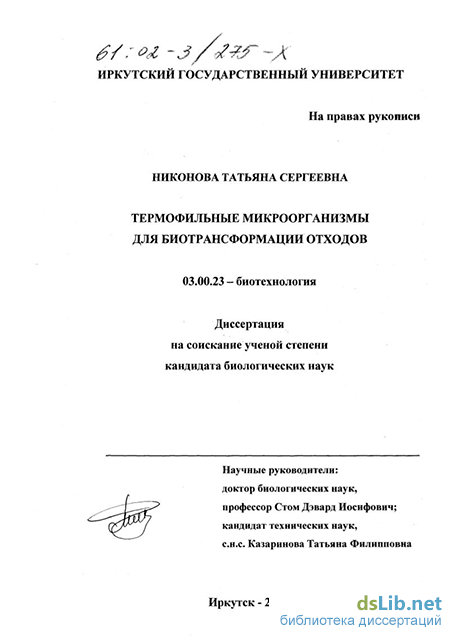 61:02-3/275-X

ИРКУТСКИЙ ГОСУДАРСТВЕННЫЙ УНИВЕРСИТЕТ

На правах рукописи

НИКОНОВА ТАТЬЯНА СЕРГЕЕВНА

ТЕРМОФИЛЬНЫЕ МИКРООРГАНИЗМЫ ДЛЯ БИОТРАНСФОРМАЦИИ ОТХОДОВ

03.00.23 – биотехнология

Диссертация
на соискание ученой степени
кандидата биологических наук

Научные руководители:
доктор биологических наук,
профессор Стом Дэвард Иосифович;
кандидат технических наук,
с.н.с. Казаринова Татьяна Филипповна

Иркутск - 2

dsLib.net
библиотека диссертаций